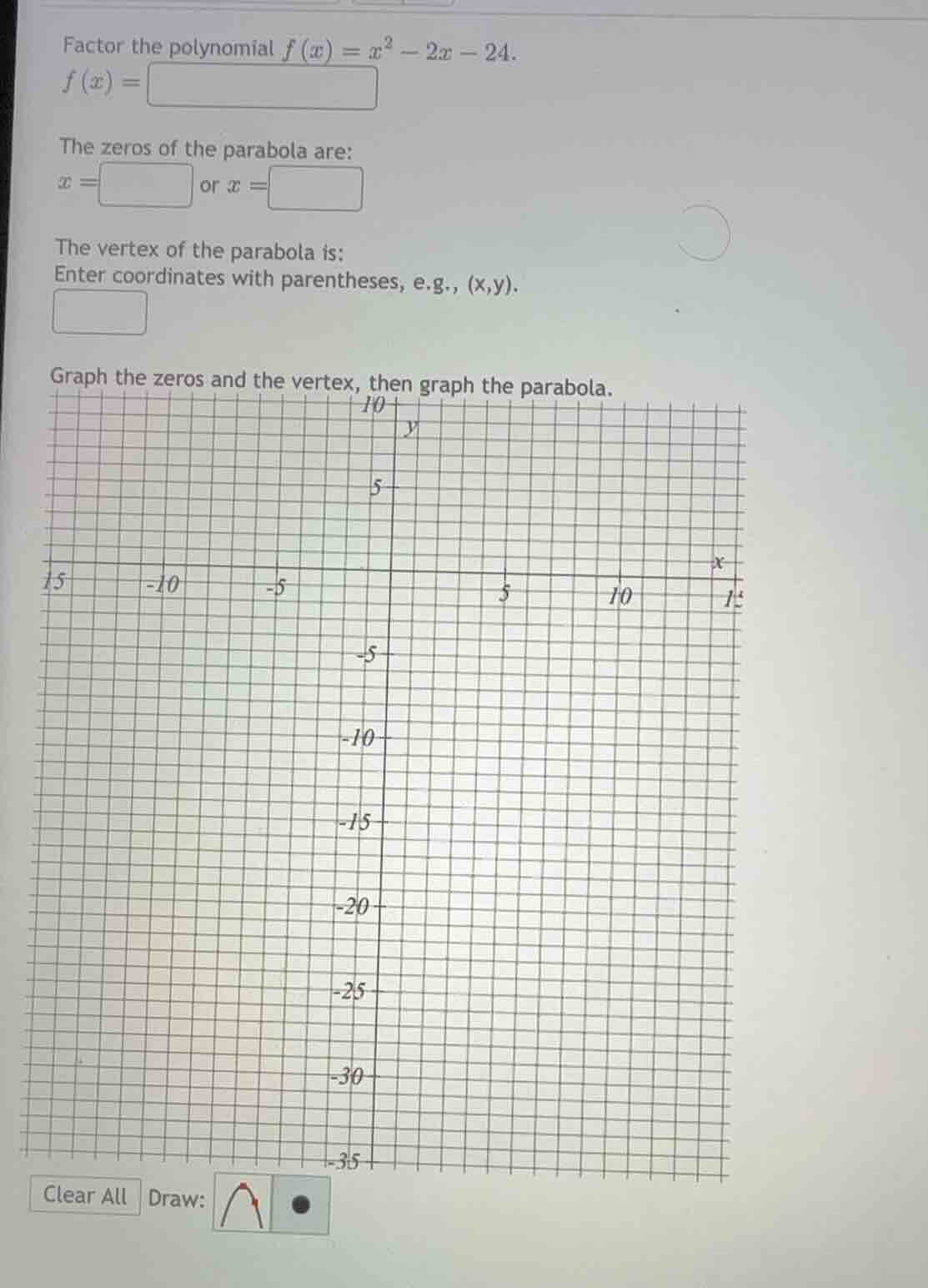 Factor the polynomial $f(x) = x^2 - 2x - 24$.
$f(x) =$

The zeros of the parabola are:
$x =$ or $x =$

The vertex of the parabola is:
Enter coordinates with parentheses, e.g., (x,y).

Graph the zeros and the vertex, then graph the parabola.

10
y
5
x
15
-10
-5
5
10
15
-5
-10
-15
-20
-25
-30
-35

Clear All Draw: